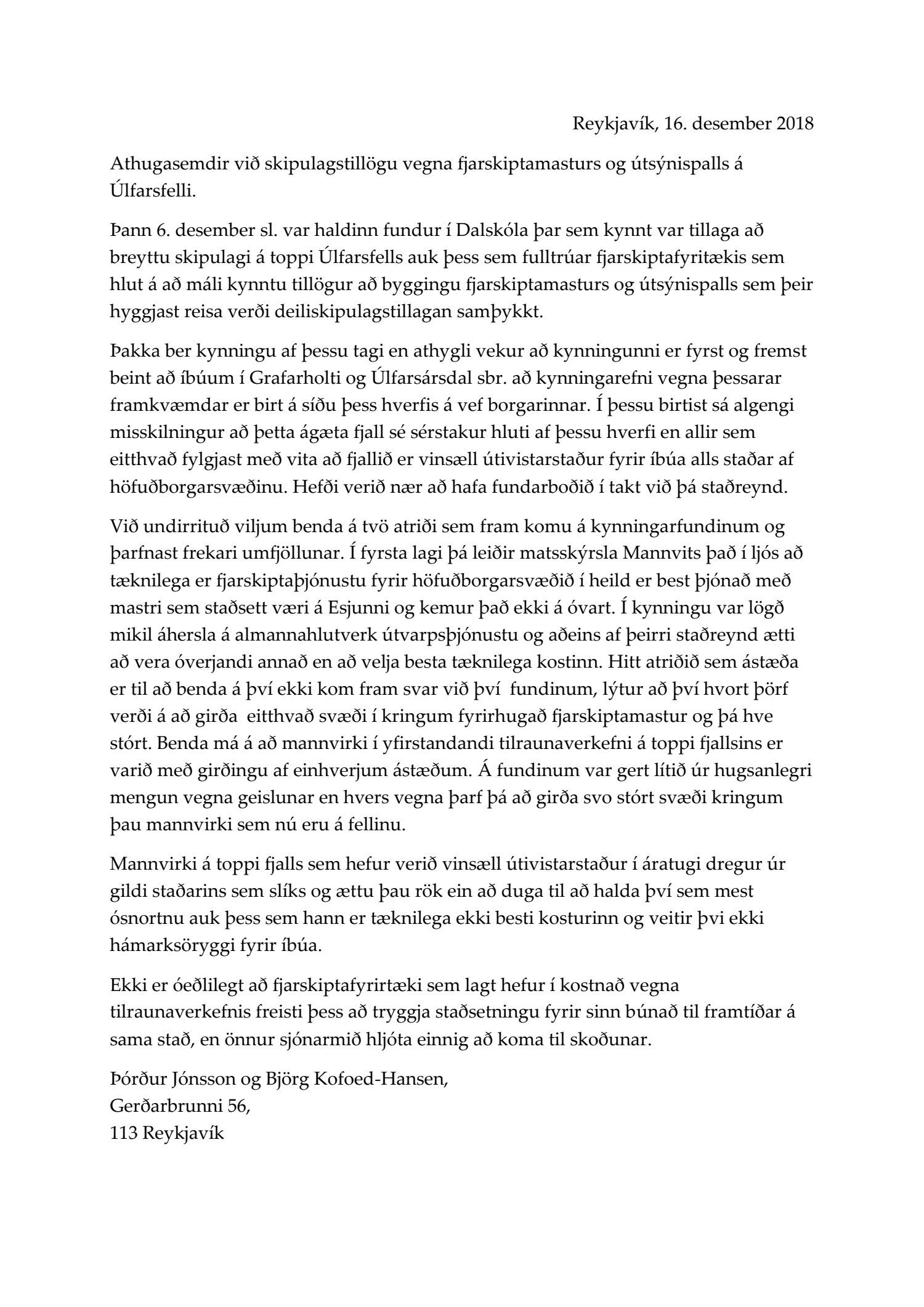 Reykjavík, 16. desember 2018

Athugasemdir við skipulagstillögu vegna fjarskiptamasturs og útsýnispalls á Úlfarsfelli.

Þann 6. desember sl. var haldinn fundur í Dalskóla þar sem kynnt var tillaga að breyttu skipulagi á toppi Úlfarsfells auk þess sem fulltrúar fjarskiptafyritækis sem hlut á að máli kynntu tillögur að byggingu fjarskiptamasturs og útsýnispalls sem þeir hyggjast reisa verði deiliskipulagstillagan samþykkt.

Þakka ber kynningu af þessu tagi en athygli vekur að kynningunni er fyrst og fremst beint að íbúum í Grafarholti og Úlfarsársdal sbr. að kynningarefni vegna þessarar framkvæmdar er birt á síðu þess hverfis á vef borgarinnar. Í þessu birtist sá algengi misskilningur að þetta ágæta fjall sé sérstakur hluti af þessu hverfi en allir sem eitthvað fylgjast með vita að fjallið er vinsæll útivistarstaður fyrir íbúa alls staðar af höfuðborgarsvæðinu. Hefði verið nær að hafa fundarboðið í takt við þá staðreynd.

Við undirrituð viljum benda á tvö atriði sem fram komu á kynningarfundinum og þarfnast frekari umfjöllunar. Í fyrsta lagi þá leiðir matsskýrsla Mannvits það í ljós að tæknilega er fjarskiptaþjónustu fyrir höfuðborgarsvæðið í heild er best þjónað með mastri sem staðsett væri á Esjunni og kemur það ekki á óvart. Í kynningu var lögð mikil áhersla á almannahlutverk útvarpsþjónustu og aðeins af þeirri staðreynd ætti að vera óverjandi annað en að velja besta tæknilega kostinn. Hitt atriðið sem ástæða er til að benda á því ekki kom fram svar við því fundinum, lýtur að því hvort þörf verði á að girða eitthvað svæði í kringum fyrirhugað fjarskiptamastur og þá hve stórt. Benda má á að mannvirki í yfirstandandi tilraunaverkefni á toppi fjallsins er varið með girðingu af einhverjum ástæðum. Á fundinum var gert lítið úr hugsanlegri mengun vegna geislunar en hvers vegna þarf þá að girða svo stórt svæði kringum þau mannvirki sem nú eru á fellinu.

Mannvirki á toppi fjalls sem hefur verið vinsæll útivistarstaður í áratugi dregur úr gildi staðarins sem slíks og ættu þau rök ein að duga til að halda því sem mest ósnortnu auk þess sem hann er tæknilega ekki besti kosturinn og veitir þvi ekki hámarksöryggi fyrir íbúa.

Ekki er óeðlilegt að fjarskiptafyrirtæki sem lagt hefur í kostnað vegna tilraunaverkefnis freisti þess að tryggja staðsetningu fyrir sinn búnað til framtíðar á sama stað, en önnur sjónarmið hljóta einnig að koma til skoðunar.

Þórður Jónsson og Björg Kofoed-Hansen,
Gerðarbrunni 56,
113 Reykjavík